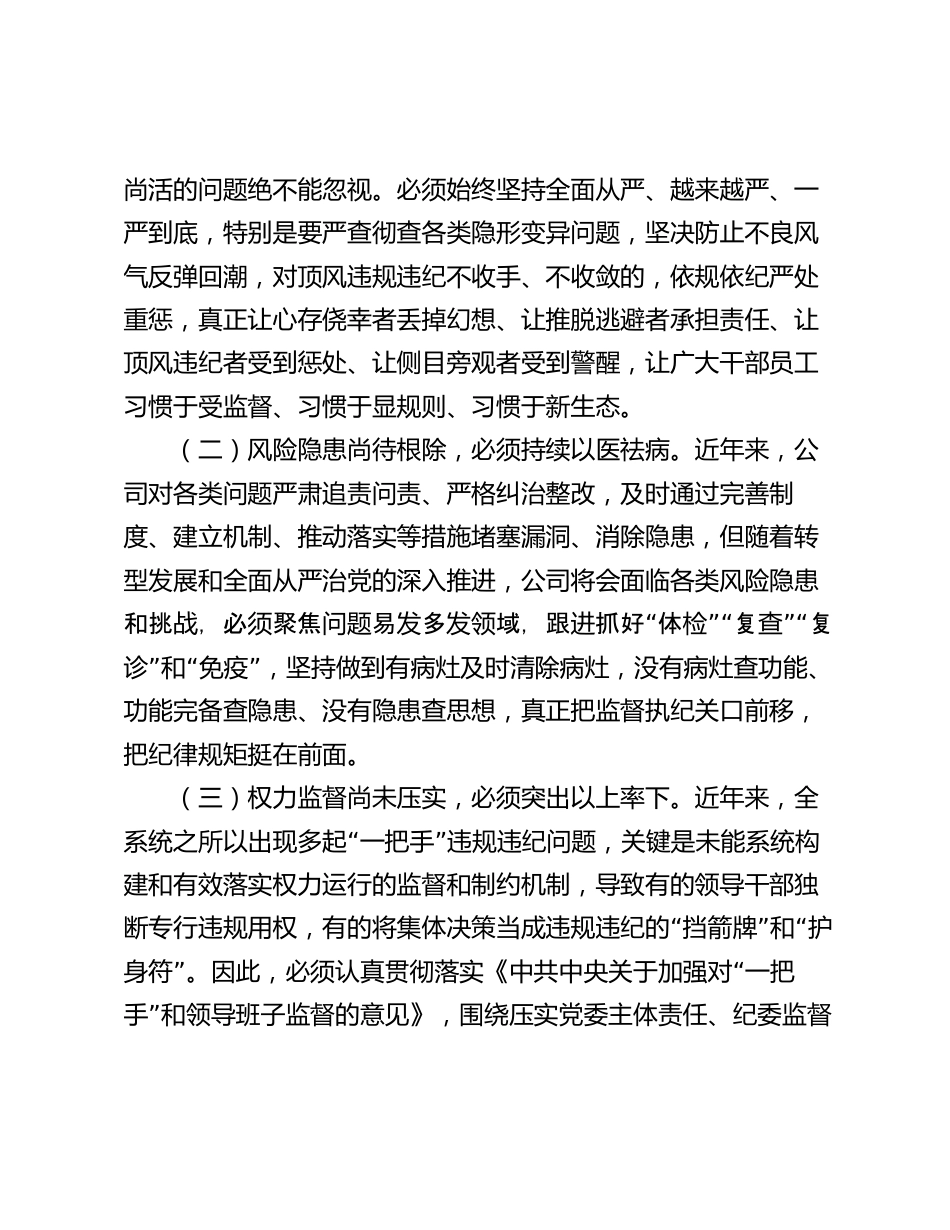 尚活的问题绝不能忽视。必须始终坚持全面从严、越来越严、一严到底，特别是要严查彻查各类隐形变异问题，坚决防止不良风气反弹回潮，对顶风违规违纪不收手、不收敛的，依规依纪严处重惩，真正让心存侥幸者丢掉幻想、让推脱逃避者承担责任、让顶风违纪者受到惩处、让侧目旁观者受到警醒，让广大干部员工习惯于受监督、习惯于显规则、习惯于新生态。

（二）风险隐患尚待根除，必须持续以医祛病。近年来，公司对各类问题严肃追责问责、严格纠治整改，及时通过完善制度、建立机制、推动落实等措施堵塞漏洞、消除隐患，但随着转型发展和全面从严治党的深入推进，公司将会面临各类风险隐患和挑战，必须聚焦问题易发多发领域，跟进抓好“体检”“复查”“复诊”和“免疫”，坚持做到有病灶及时清除病灶，没有病灶查功能、功能完备查隐患、没有隐患查思想，真正把监督执纪关口前移，把纪律规矩挺在前面。

（三）权力监督尚未压实，必须突出以上率下。近年来，全系统之所以出现多起“一把手”违规违纪问题，关键是未能系统构建和有效落实权力运行的监督和制约机制，导致有的领导干部独断专行违规用权，有的将集体决策当成违规违纪的“挡箭牌”和“护身符”。因此，必须认真贯彻落实《中共中央关于加强对“一把手”和领导班子监督的意见》，围绕压实党委主体责任、纪委监督